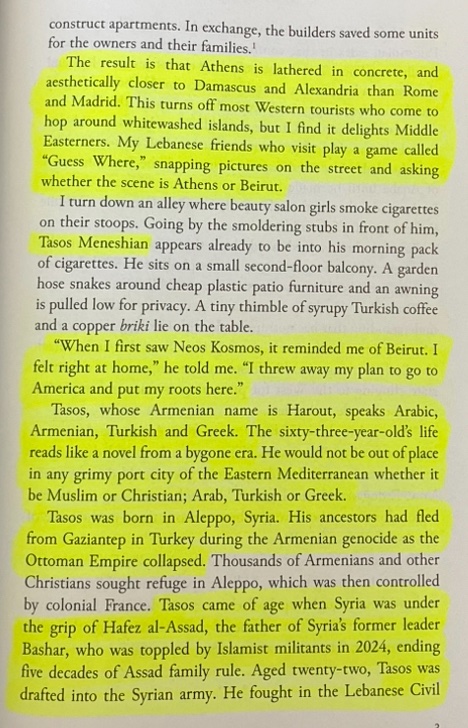 construct apartments. In exchange, the builders saved some units for the owners and their families.$^{1}$

The result is that Athens is lathered in concrete, and aesthetically closer to Damascus and Alexandria than Rome and Madrid. This turns off most Western tourists who come to hop around whitewashed islands, but I find it delights Middle Easterners. My Lebanese friends who visit play a game called "Guess Where," snapping pictures on the street and asking whether the scene is Athens or Beirut.

I turn down an alley where beauty salon girls smoke cigarettes on their stoops. Going by the smoldering stubs in front of him, Tasos Meneshian appears already to be into his morning pack of cigarettes. He sits on a small second-floor balcony. A garden hose snakes around cheap plastic patio furniture and an awning is pulled low for privacy. A tiny thimble of syrupy Turkish coffee and a copper briki lie on the table.

"When I first saw Neos Kosmos, it reminded me of Beirut. I felt right at home," he told me. "I threw away my plan to go to America and put my roots here."

Tasos, whose Armenian name is Harout, speaks Arabic, Armenian, Turkish and Greek. The sixty-three-year-old's life reads like a novel from a bygone era. He would not be out of place in any grimy port city of the Eastern Mediterranean whether it be Muslim or Christian; Arab, Turkish or Greek.

Tasos was born in Aleppo, Syria. His ancestors had fled from Gaziantep in Turkey during the Armenian genocide as the Ottoman Empire collapsed. Thousands of Armenians and other Christians sought refuge in Aleppo, which was then controlled by colonial France. Tasos came of age when Syria was under the grip of Hafez al-Assad, the father of Syria's former leader Bashar, who was toppled by Islamist militants in 2024, ending five decades of Assad family rule. Aged twenty-two, Tasos was drafted into the Syrian army. He fought in the Lebanese Civil